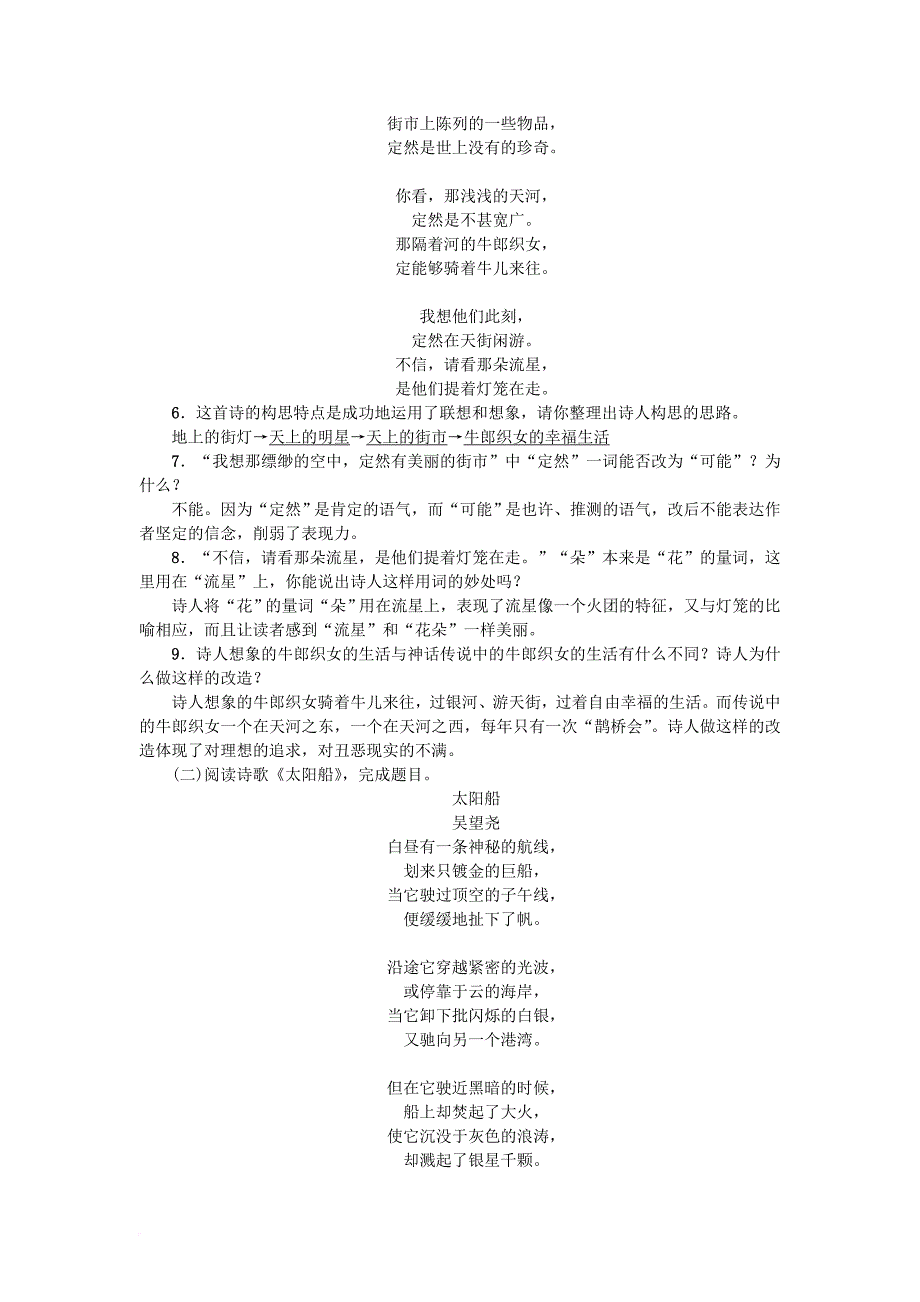 街市上陈列的一些物品，
定然是世上没有的珍奇。

你看，那浅浅的天河，
定然是不甚宽广。
那隔着河的牛郎织女，
定能够骑着牛儿来往。

我想他们此刻，
定然在天街闲游。
不信，请看那朵流星，
是他们提着灯笼在走。

6．这首诗的构思特点是成功地运用了联想和想象，请你整理出诗人构思的思路。

地上的街灯→天上的明星→天上的街市→牛郎织女的幸福生活

7．“我想那缥缈的空中，定然有美丽的街市”中“定然”一词能否改为“可能”？为什么？

不能。因为“定然”是肯定的语气，而“可能”是也许、推测的语气，改后不能表达作者坚定的信念，削弱了表现力。

8．“不信，请看那朵流星，是他们提着灯笼在走。”“朵”本来是“花”的量词，这里用在“流星”上，你能说出诗人这样用词的妙处吗？

诗人将“花”的量词“朵”用在流星上，表现了流星像一个火团的特征，又与灯笼的比喻相应，而且让读者感到“流星”和“花朵”一样美丽。

9．诗人想象的牛郎织女的生活与神话传说中的牛郎织女的生活有什么不同？诗人为什么做这样的改造？

诗人想象的牛郎织女骑着牛儿来往，过银河、游天街，过着自由幸福的生活。而传说中的牛郎织女一个在天河之东，一个在天河之西，每年只有一次“鹊桥会”。诗人做这样的改造体现了对理想的追求，对丑恶现实的不满。

(二)阅读诗歌《太阳船》，完成题目。

太阳船
吴望尧
白昼有一条神秘的航线，
划来只镀金的巨船，
当它驶过顶空的子午线，
便缓缓地扯下了帆。

沿途它穿越紧密的光波，
或停靠于云的海岸，
当它卸下批闪烁的白银，
又驰向另一个港湾。

但在它驶近黑暗的时候，
船上却焚起了大火，
使它沉没于灰色的浪涛，
却溅起了银星千颗。